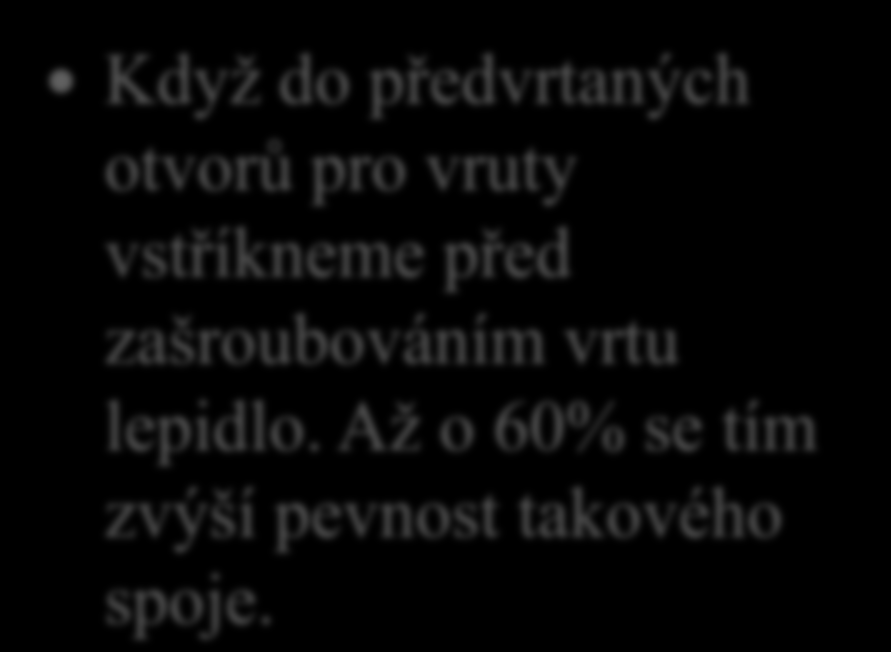 • Když do předvrtaných otvorů pro vruty vstříkneme před zašroubováním vrtu lepidlo. Až o 60% se tím zvýší pevnost takového spoje.